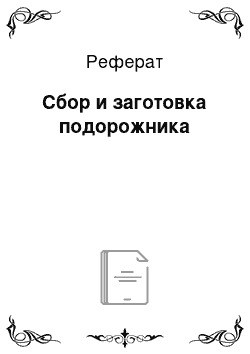 Реферат

Сбор и заготовка подорожника